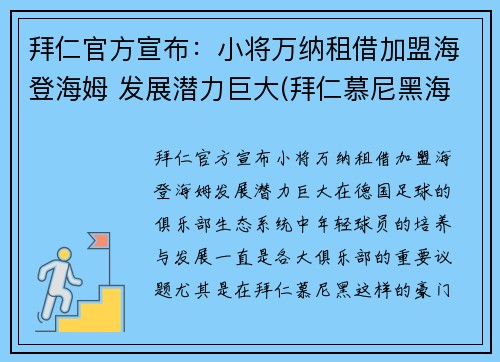 拜仁官方宣布：小将万纳租借加盟海登海姆 发展潜力巨大(拜仁慕尼黑海

拜仁官方宣布小将万纳租借加盟海登海姆发展潜力巨大在德国足球的俱乐部生态系统中年轻球员的培养与发展一直是各大俱乐部的重要议题尤其是在拜仁慕尼黑这样的豪门